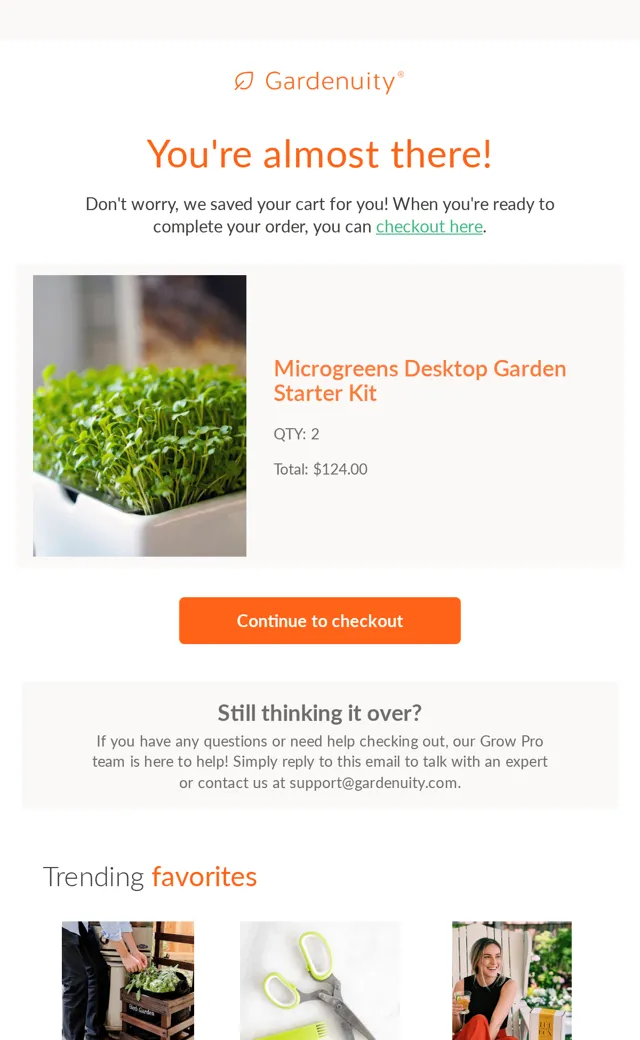 Gardenuity®

You're almost there!

Don't worry, we saved your cart for you! When you're ready to complete your order, you can checkout here.

Microgreens Desktop Garden Starter Kit

QTY: 2

Total: $124.00

Continue to checkout

Still thinking it over?

If you have any questions or need help checking out, our Grow Pro team is here to help! Simply reply to this email to talk with an expert or contact us at support@gardenuity.com.

Trending favorites

Herb Garden